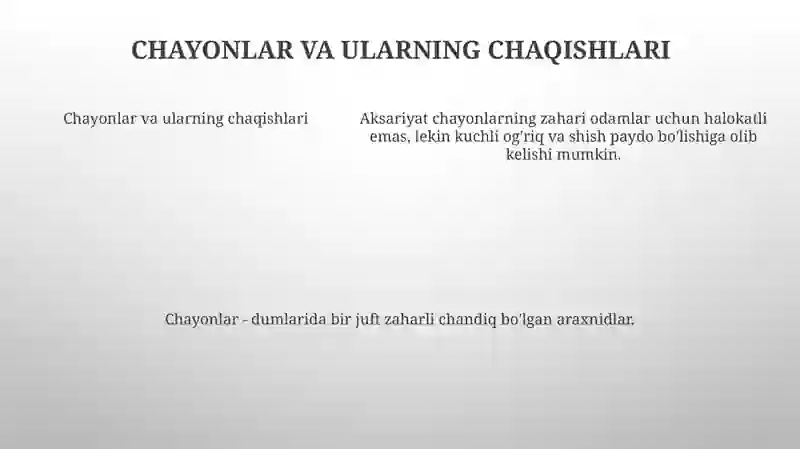 CHAYONLAR VA ULARNING CHAQISHLARI

Chayonlar va ularning chaqishlari

Aksariyat chayonlarning zahari odamlar uchun halokatli emas, lekin kuchli og'riq va shish paydo bo'lishiga olib kelishi mumkin.

Chayonlar - dumlarida bir juft zaharli chandiq bo'lgan araxnidlar.